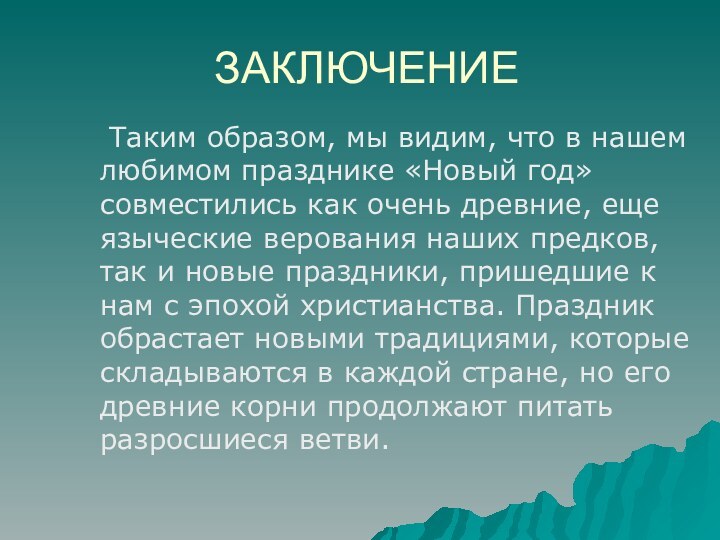 ЗАКЛЮЧЕНИЕ

Таким образом, мы видим, что в нашем любимом празднике «Новый год» совместились как очень древние, еще языческие верования наших предков, так и новые праздники, пришедшие к нам с эпохой христианства. Праздник обрастает новыми традициями, которые складываются в каждой стране, но его древние корни продолжают питать разросшиеся ветви.